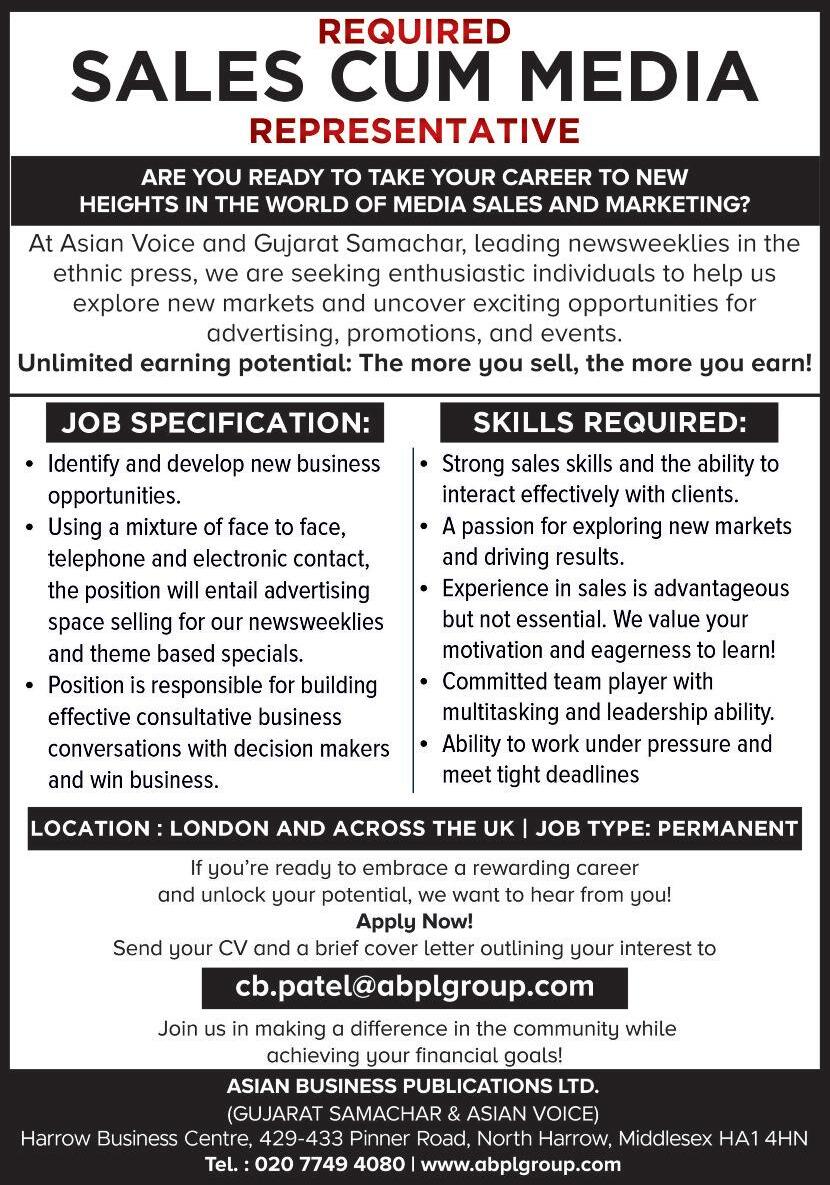 REQUIRED
SALES CUM MEDIA
REPRESENTATIVE

ARE YOU READY TO TAKE YOUR CAREER TO NEW HEIGHTS IN THE WORLD OF MEDIA SALES AND MARKETING?

At Asian Voice and Gujarat Samachar, leading newsweeklies in the ethnic press, we are seeking enthusiastic individuals to help us explore new markets and uncover exciting opportunities for advertising, promotions, and events.
Unlimited earning potential: The more you sell, the more you earn!

JOB SPECIFICATION:
• Identify and develop new business opportunities.
• Using a mixture of face to face, telephone and electronic contact, the position will entail advertising space selling for our newsweeklies and theme based specials.
• Position is responsible for building effective consultative business conversations with decision makers and win business.

SKILLS REQUIRED:
• Strong sales skills and the ability to interact effectively with clients.
• A passion for exploring new markets and driving results.
• Experience in sales is advantageous but not essential. We value your motivation and eagerness to learn!
• Committed team player with multitasking and leadership ability.
• Ability to work under pressure and meet tight deadlines

LOCATION : LONDON AND ACROSS THE UK | JOB TYPE: PERMANENT

If you're ready to embrace a rewarding career and unlock your potential, we want to hear from you!
Apply Now!
Send your CV and a brief cover letter outlining your interest to
cb.patel@abplgroup.com
Join us in making a difference in the community while achieving your financial goals!

ASIAN BUSINESS PUBLICATIONS LTD.
(GUJARAT SAMACHAR & ASIAN VOICE)
Harrow Business Centre, 429-433 Pinner Road, North Harrow, Middlesex HA1 4HN
Tel. : 020 7749 4080 | www.abplgroup.com